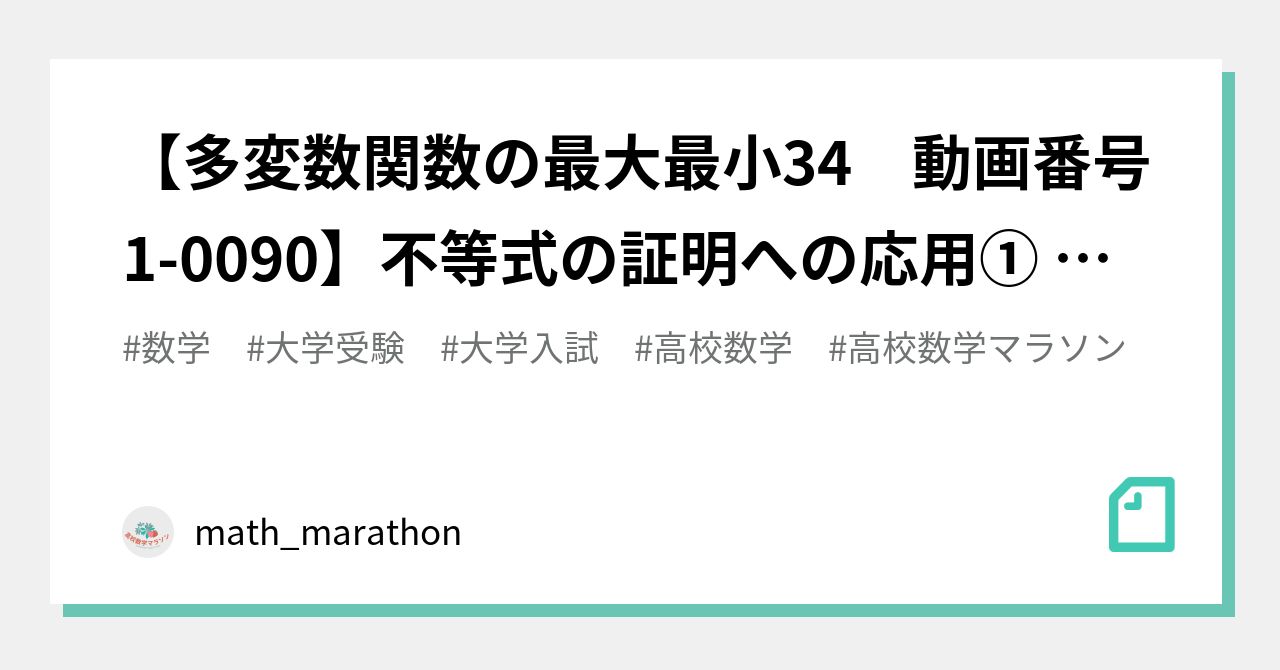 【多変数関数の最大最小34　動画番号1-0090】不等式の証明への応用① …

#数学　#大学受験　#大学入試　#高校数学　#高校数学マラソン

高校数学マラソン

math_marathon